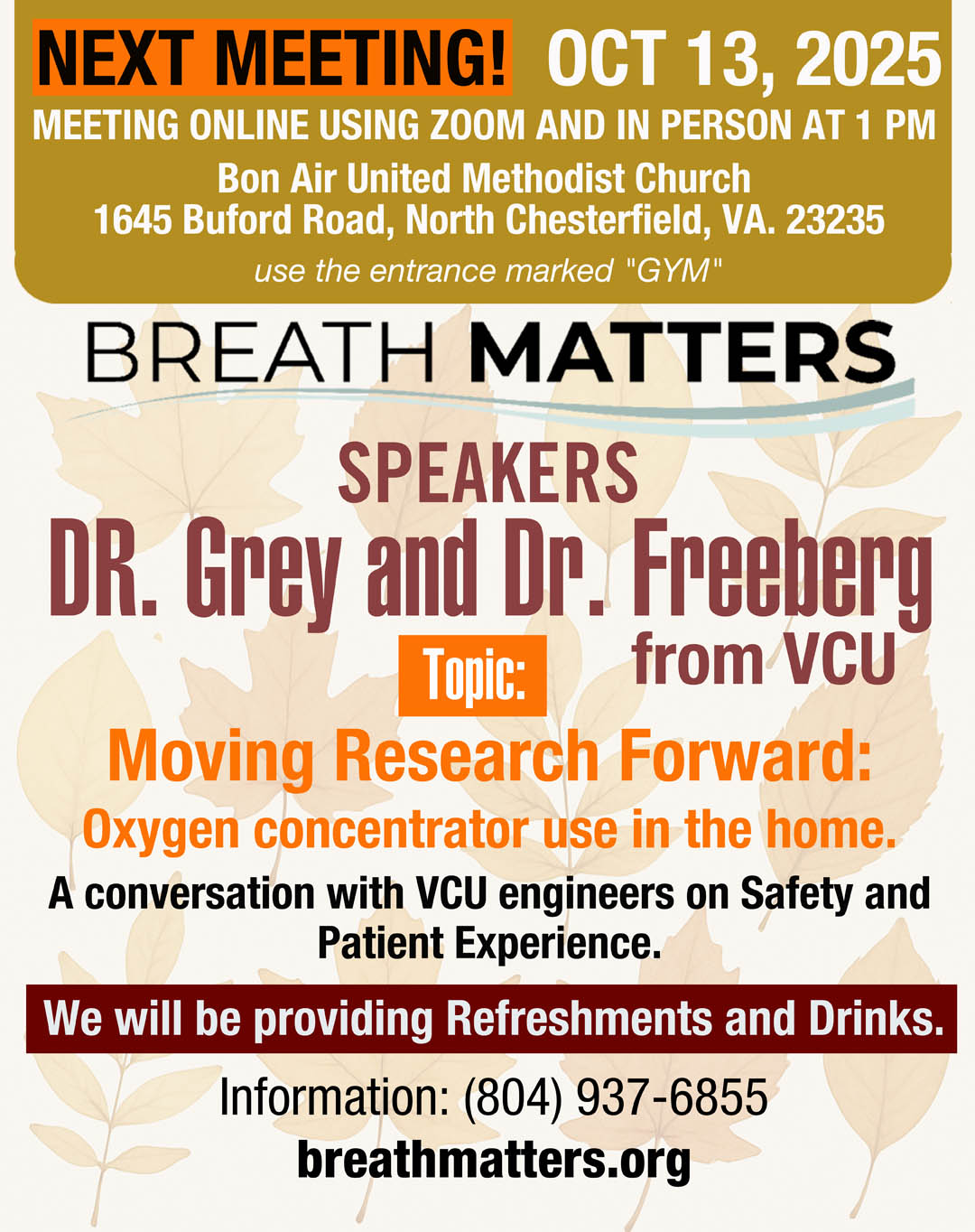 NEXT MEETING! OCT 13, 2025
MEETING ONLINE USING ZOOM AND IN PERSON AT 1 PM
Bon Air United Methodist Church
1645 Buford Road, North Chesterfield, VA. 23235
use the entrance marked "GYM"

BREATH MATTERS

SPEAKERS
DR. Grey and Dr. Freeberg
from VCU

Topic:
Moving Research Forward:
Oxygen concentrator use in the home.
A conversation with VCU engineers on Safety and Patient Experience.

We will be providing Refreshments and Drinks.

Information: (804) 937-6855
breathmatters.org